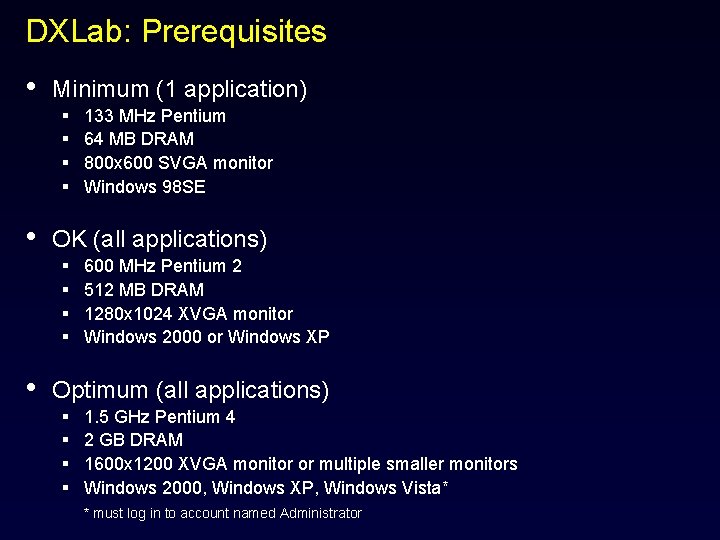 DXLab: Prerequisites

• Minimum (1 application)
  ▪ 133 MHz Pentium
  ▪ 64 MB DRAM
  ▪ 800x600 SVGA monitor
  ▪ Windows 98SE

• OK (all applications)
  ▪ 600 MHz Pentium 2
  ▪ 512 MB DRAM
  ▪ 1280x1024 XVGA monitor
  ▪ Windows 2000 or Windows XP

• Optimum (all applications)
  ▪ 1.5 GHz Pentium 4
  ▪ 2 GB DRAM
  ▪ 1600x1200 XVGA monitor or multiple smaller monitors
  ▪ Windows 2000, Windows XP, Windows Vista*

* must log in to account named Administrator